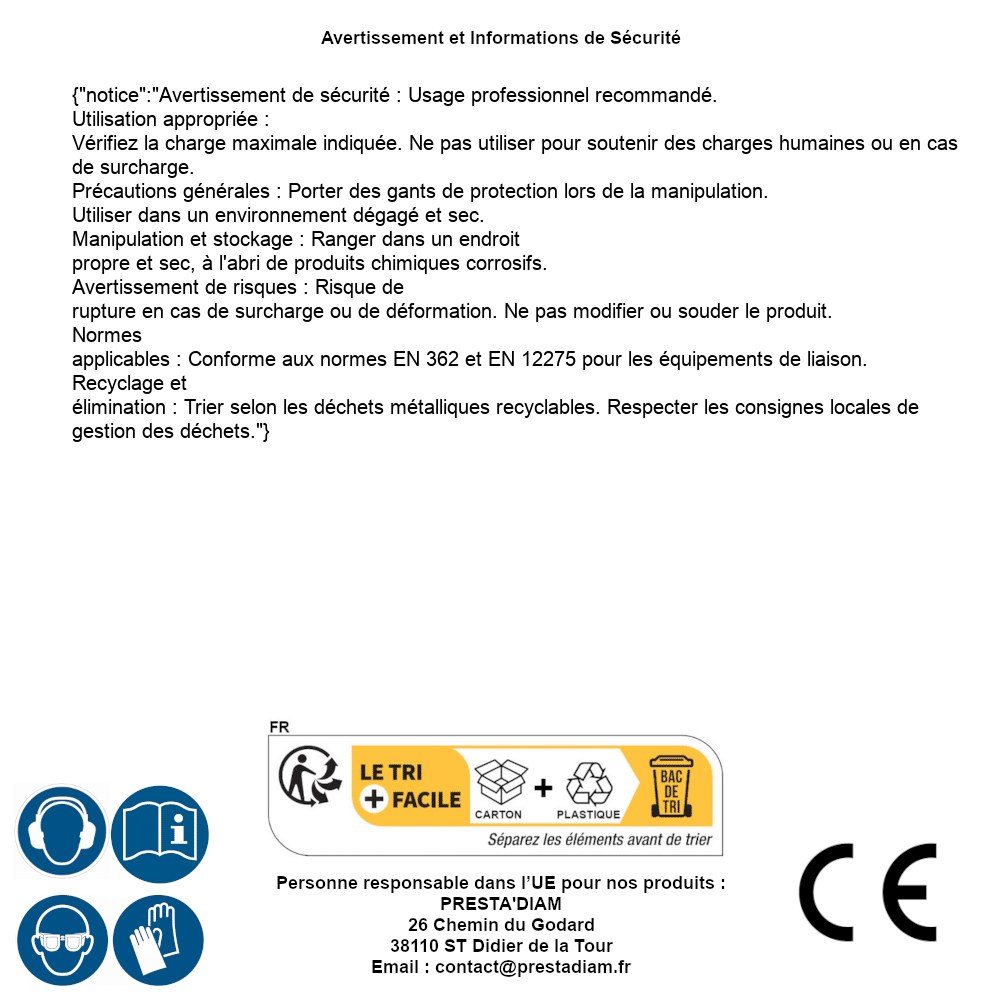 Avertissement et Informations de Sécurité

{"notice":"Avertissement de sécurité : Usage professionnel recommandé.
Utilisation appropriée :
Vérifiez la charge maximale indiquée. Ne pas utiliser pour soutenir des charges humaines ou en cas de surcharge.
Précautions générales : Porter des gants de protection lors de la manipulation.
Utiliser dans un environnement dégagé et sec.
Manipulation et stockage : Ranger dans un endroit propre et sec, à l'abri de produits chimiques corrosifs.
Avertissement de risques : Risque de rupture en cas de surcharge ou de déformation. Ne pas modifier ou souder le produit.
Normes applicables : Conforme aux normes EN 362 et EN 12275 pour les équipements de liaison.
Recyclage et élimination : Trier selon les déchets métalliques recyclables. Respecter les consignes locales de gestion des déchets."}

FR
LE TRI + FACILE
CARTON + PLASTIQUE
BAC DE TRI
Séparez les éléments avant de trier

Personne responsable dans l'UE pour nos produits :
PRESTA'DIAM
26 Chemin du Godard
38110 ST Didier de la Tour
Email : contact@prestadiam.fr

CE